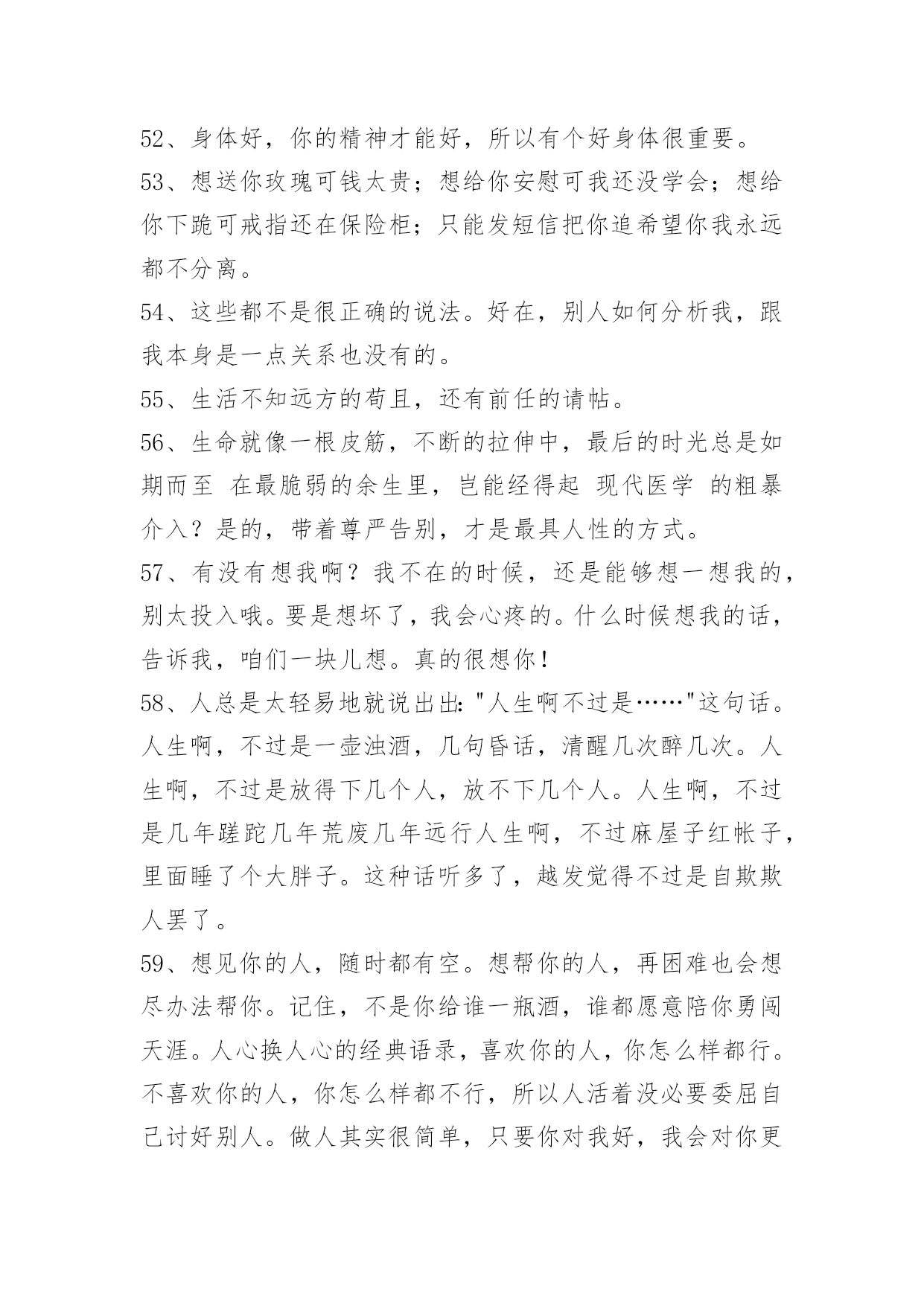 52、身体好，你的精神才能好，所以有个好身体很重要。

53、想送你玫瑰可钱太贵；想给你安慰可我还没学会；想给你下跪可戒指还在保险柜；只能发短信把你追希望你我永远都不分离。

54、这些都不是很正确的说法。好在，别人如何分析我，跟我本身是一点关系也没有的。

55、生活不知远方的苟且，还有前任的请帖。

56、生命就像一根皮筋，不断的拉伸中，最后的时光总是如期而至 在最脆弱的余生里，岂能经得起 现代医学 的粗暴介入？是的，带着尊严告别，才是最具人性的方式。

57、有没有想我啊？我不在的时候，还是能够想一想我的，别太投入哦。要是想坏了，我会心疼的。什么时候想我的话，告诉我，咱们一块儿想。真的很想你！

58、人总是太轻易地就说出出："人生啊不过是……"这句话。人生啊，不过是一壶浊酒，几句昏话，清醒几次醉几次。人生啊，不过是放得下几个人，放不下几个人。人生啊，不过是几年蹉跎几年荒废几年远行人生啊，不过麻屋子红帐子，里面睡了个大胖子。这种话听多了，越发觉得不过是自欺欺人罢了。

59、想见你的人，随时都有空。想帮你的人，再困难也会想尽办法帮你。记住，不是你给谁一瓶酒，谁都愿意陪你勇闯天涯。人心换人心的经典语录，喜欢你的人，你怎么样都行。不喜欢你的人，你怎么样都不行，所以人活着没必要委屈自己讨好别人。做人其实很简单，只要你对我好，我会对你更